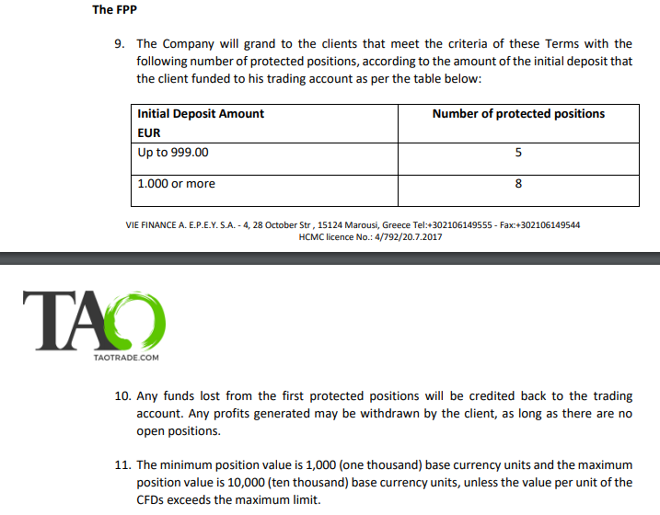 The FPP

9. The Company will grand to the clients that meet the criteria of these Terms with the following number of protected positions, according to the amount of the initial deposit that the client funded to his trading account as per the table below:

| Initial Deposit Amount EUR | Number of protected positions |
|---|---|
| Up to 999.00 | 5 |
| 1.000 or more | 8 |

VIE FINANCE A. E.P.E.Y. S.A. - 4, 28 October Str , 15124 Marousi, Greece Tel:+302106149555 - Fax:+302106149544
HCMC licence No.: 4/792/20.7.2017

TAO
TAOTRADE.COM

10. Any funds lost from the first protected positions will be credited back to the trading account. Any profits generated may be withdrawn by the client, as long as there are no open positions.

11. The minimum position value is 1,000 (one thousand) base currency units and the maximum position value is 10,000 (ten thousand) base currency units, unless the value per unit of the CFDs exceeds the maximum limit.